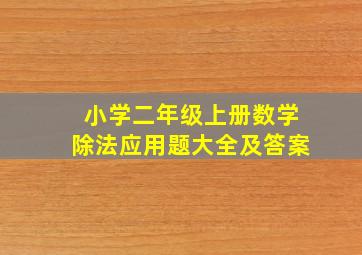 小学二年级上册数学
除法应用题大全及答案